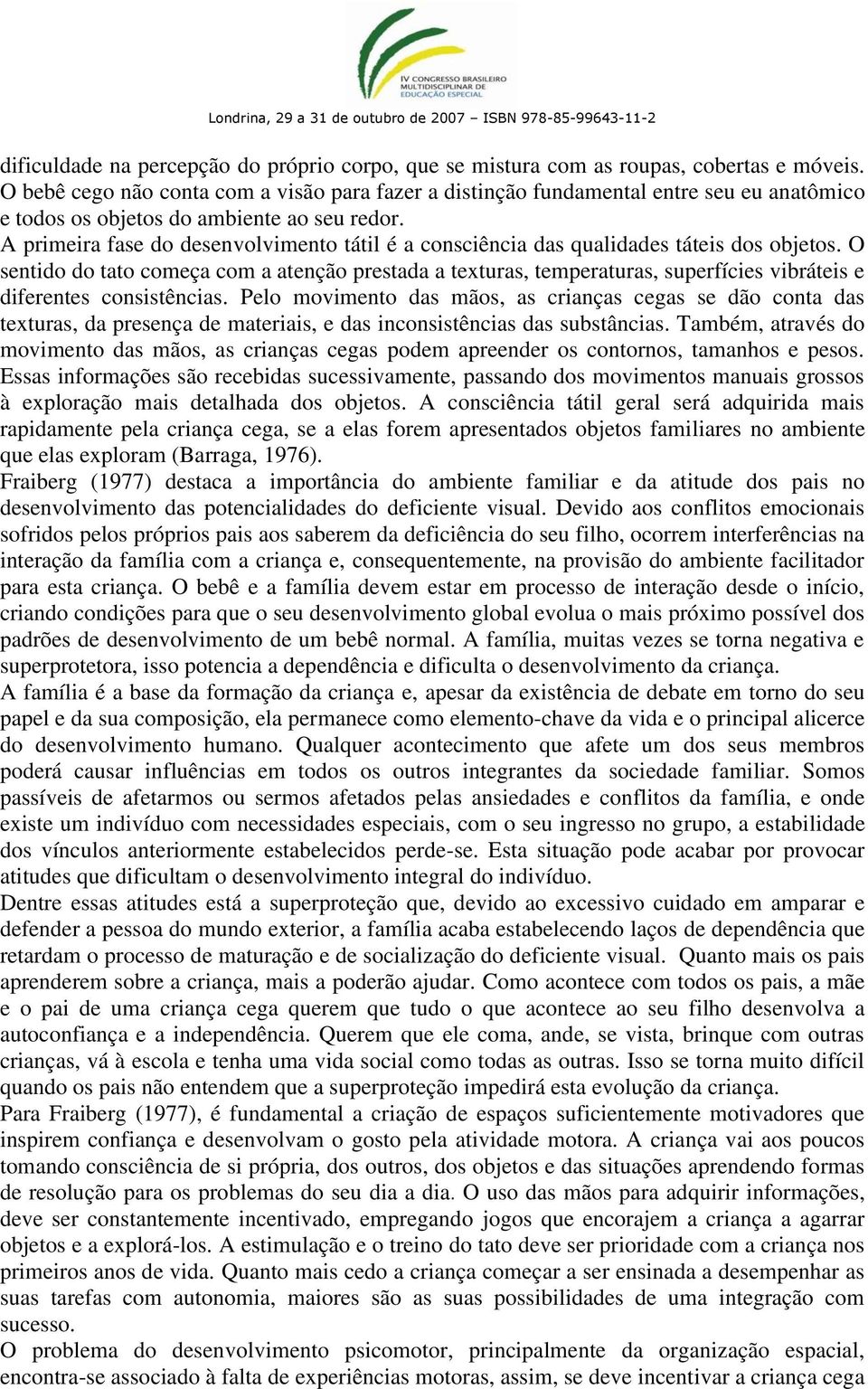 IV CONGRESSO BRASILEIRO MULTIDISCIPLINAR DE EDUCAÇÃO ESPECIAL

Londrina, 29 a 31 de outubro de 2007 – ISBN 978-85-99643-11-2

dificuldade na percepção do próprio corpo, que se mistura com as roupas, cobertas e móveis. O bebê cego não conta com a visão para fazer a distinção fundamental entre seu eu anatômico e todos os objetos do ambiente ao seu redor.

A primeira fase do desenvolvimento tátil é a consciência das qualidades táteis dos objetos. O sentido do tato começa com a atenção prestada a texturas, temperaturas, superfícies vibráteis e diferentes consistências. Pelo movimento das mãos, as crianças cegas se dão conta das texturas, da presença de materiais, e das inconsistências das substâncias. Também, através do movimento das mãos, as crianças cegas podem apreender os contornos, tamanhos e pesos. Essas informações são recebidas sucessivamente, passando dos movimentos manuais grossos à exploração mais detalhada dos objetos. A consciência tátil geral será adquirida mais rapidamente pela criança cega, se a elas forem apresentados objetos familiares no ambiente que elas exploram (Barraga, 1976).

Fraiberg (1977) destaca a importância do ambiente familiar e da atitude dos pais no desenvolvimento das potencialidades do deficiente visual. Devido aos conflitos emocionais sofridos pelos próprios pais aos saberem da deficiência do seu filho, ocorrem interferências na interação da família com a criança e, consequentemente, na provisão do ambiente facilitador para esta criança. O bebê e a família devem estar em processo de interação desde o início, criando condições para que o seu desenvolvimento global evolua o mais próximo possível dos padrões de desenvolvimento de um bebê normal. A família, muitas vezes se torna negativa e superprotetora, isso potencia a dependência e dificulta o desenvolvimento da criança.

A família é a base da formação da criança e, apesar da existência de debate em torno do seu papel e da sua composição, ela permanece como elemento-chave da vida e o principal alicerce do desenvolvimento humano. Qualquer acontecimento que afete um dos seus membros poderá causar influências em todos os outros integrantes da sociedade familiar. Somos passíveis de afetarmos ou sermos afetados pelas ansiedades e conflitos da família, e onde existe um indivíduo com necessidades especiais, com o seu ingresso no grupo, a estabilidade dos vínculos anteriormente estabelecidos perde-se. Esta situação pode acabar por provocar atitudes que dificultam o desenvolvimento integral do indivíduo.

Dentre essas atitudes está a superproteção que, devido ao excessivo cuidado em amparar e defender a pessoa do mundo exterior, a família acaba estabelecendo laços de dependência que retardam o processo de maturação e de socialização do deficiente visual. Quanto mais os pais aprenderem sobre a criança, mais a poderão ajudar. Como acontece com todos os pais, a mãe e o pai de uma criança cega querem que tudo o que acontece ao seu filho desenvolva a autoconfiança e a independência. Querem que ele coma, ande, se vista, brinque com outras crianças, vá à escola e tenha uma vida social como todas as outras. Isso se torna muito difícil quando os pais não entendem que a superproteção impedirá esta evolução da criança.

Para Fraiberg (1977), é fundamental a criação de espaços suficientemente motivadores que inspirem confiança e desenvolvam o gosto pela atividade motora. A criança vai aos poucos tomando consciência de si própria, dos outros, dos objetos e das situações aprendendo formas de resolução para os problemas do seu dia a dia. O uso das mãos para adquirir informações, deve ser constantemente incentivado, empregando jogos que encorajem a criança a agarrar objetos e a explorá-los. A estimulação e o treino do tato deve ser prioridade com a criança nos primeiros anos de vida. Quanto mais cedo a criança começar a ser ensinada a desempenhar as suas tarefas com autonomia, maiores são as suas possibilidades de uma integração com sucesso.

O problema do desenvolvimento psicomotor, principalmente da organização espacial, encontra-se associado à falta de experiências motoras, assim, se deve incentivar a criança cega